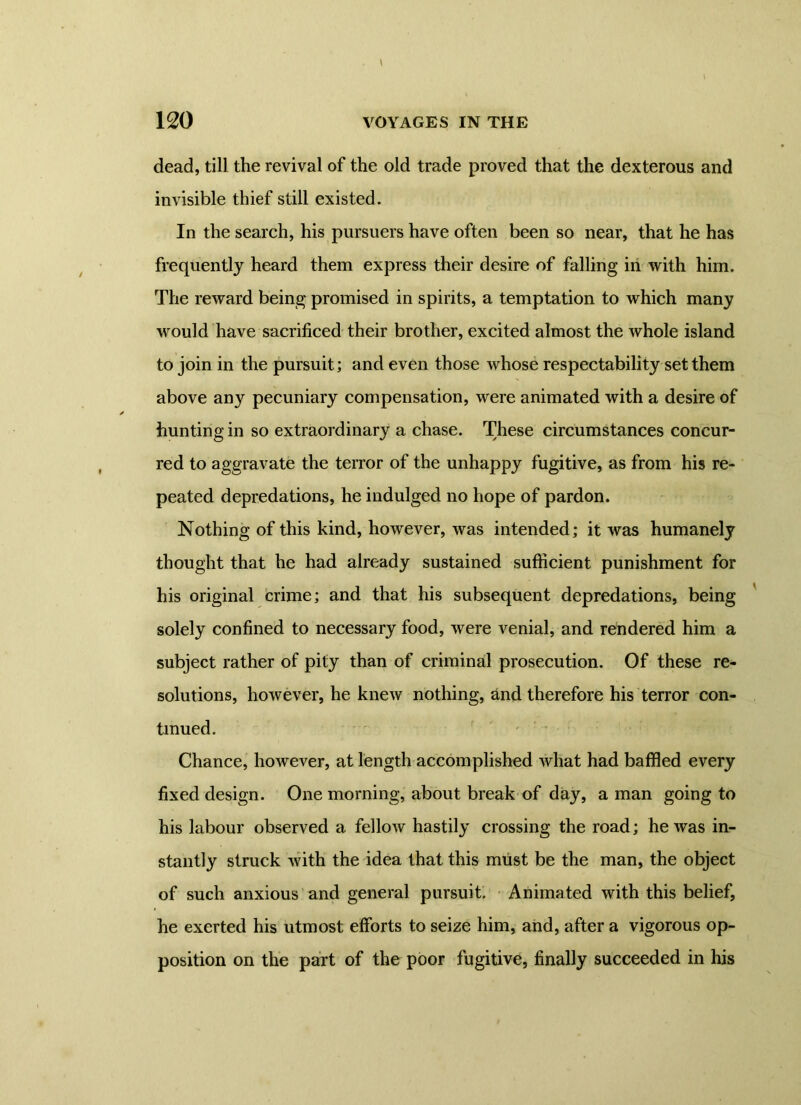 120 VOYAGES IN THE

dead, till the revival of the old trade proved that the dexterous and invisible thief still existed.

In the search, his pursuers have often been so near, that he has frequently heard them express their desire of falling in with him. The reward being promised in spirits, a temptation to which many would have sacrificed their brother, excited almost the whole island to join in the pursuit; and even those whose respectability set them above any pecuniary compensation, were animated with a desire of hunting in so extraordinary a chase. These circumstances concurred to aggravate the terror of the unhappy fugitive, as from his repeated depredations, he indulged no hope of pardon.

Nothing of this kind, however, was intended; it was humanely thought that he had already sustained sufficient punishment for his original crime; and that his subsequent depredations, being solely confined to necessary food, were venial, and rendered him a subject rather of pity than of criminal prosecution. Of these resolutions, however, he knew nothing, and therefore his terror continued.

Chance, however, at length accomplished what had baffled every fixed design. One morning, about break of day, a man going to his labour observed a fellow hastily crossing the road; he was instantly struck with the idea that this must be the man, the object of such anxious and general pursuit. Animated with this belief, he exerted his utmost efforts to seize him, and, after a vigorous opposition on the part of the poor fugitive, finally succeeded in his